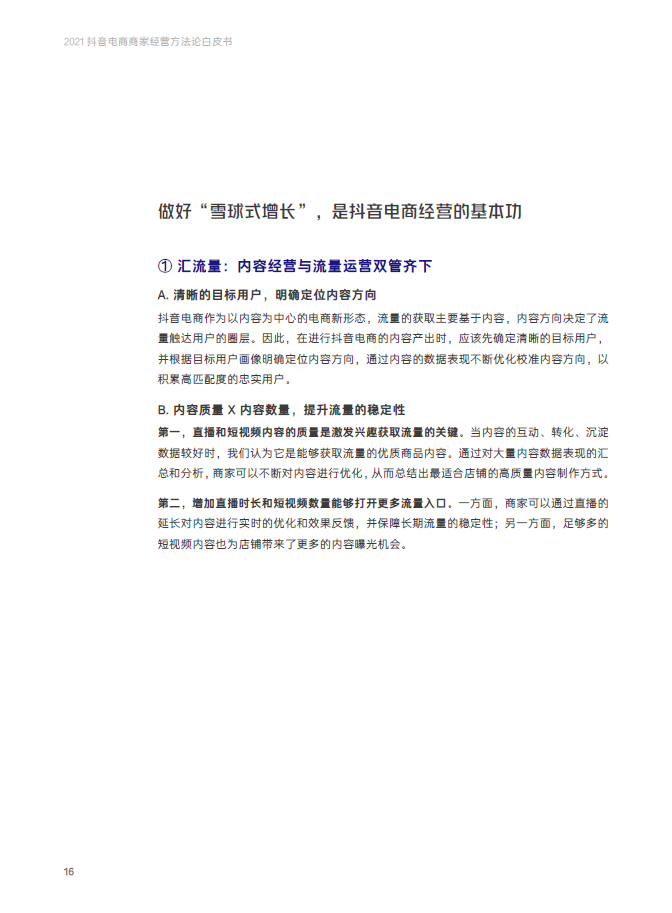 2021 抖音电商商家经营方法论白皮书

做好“雪球式增长”，是抖音电商经营的基本功

① 汇流量：内容经营与流量运营双管齐下

A. 清晰的目标用户，明确定位内容方向

抖音电商作为以内容为中心的电商新形态，流量的获取主要基于内容，内容方向决定了流量触达用户的圈层。因此，在进行抖音电商的内容产出时，应该先确定清晰的目标用户，并根据目标用户画像明确定位内容方向，通过内容的数据表现不断优化校准内容方向，以积累高匹配度的忠实用户。

B. 内容质量 X 内容数量，提升流量的稳定性

第一，直播和短视频内容的质量是激发兴趣获取流量的关键。当内容的互动、转化、沉淀数据较好时，我们认为它是能够获取流量的优质商品内容。通过对大量内容数据表现的汇总和分析，商家可以不断对内容进行优化，从而总结出最适合店铺的高质量内容制作方式。

第二，增加直播时长和短视频数量能够打开更多流量入口。一方面，商家可以通过直播的延长对内容进行实时的优化和效果反馈，并保障长期流量的稳定性；另一方面，足够多的短视频内容也为店铺带来了更多的内容曝光机会。

16